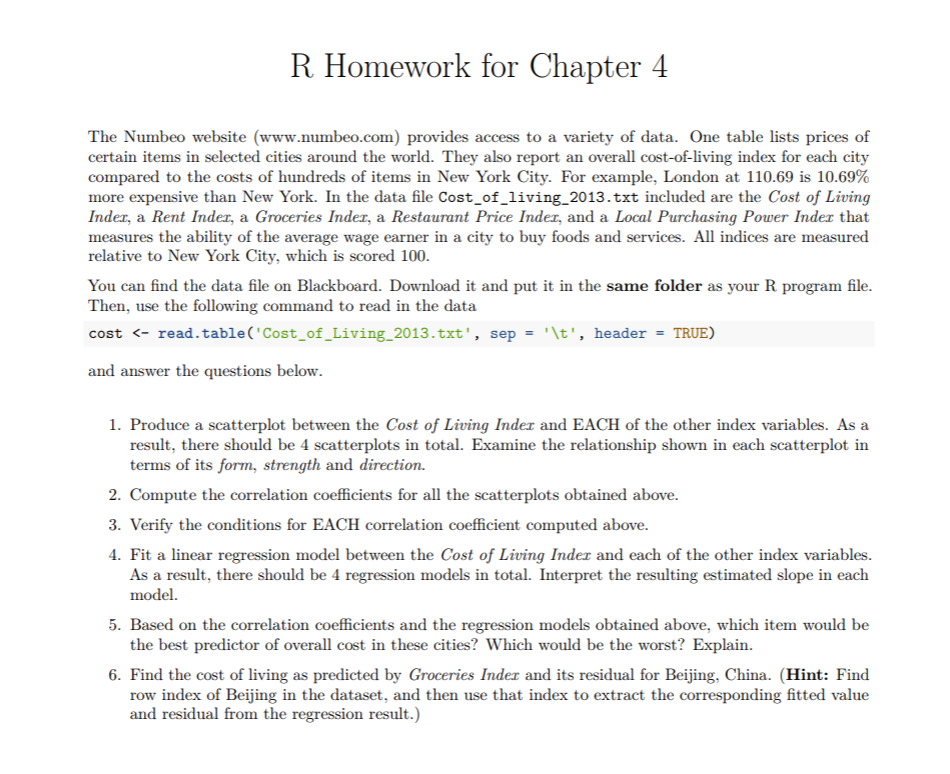 R Homework for Chapter 4

The Numbeo website (www.numbeo.com) provides access to a variety of data. One table lists prices of certain items in selected cities around the world. They also report an overall cost-of-living index for each city compared to the costs of hundreds of items in New York City. For example, London at 110.69 is 10.69% more expensive than New York. In the data file Cost_of_living_2013.txt included are the Cost of Living Index, a Rent Index, a Groceries Index, a Restaurant Price Index, and a Local Purchasing Power Index that measures the ability of the average wage earner in a city to buy foods and services. All indices are measured relative to New York City, which is scored 100.

You can find the data file on Blackboard. Download it and put it in the same folder as your R program file. Then, use the following command to read in the data

cost <- read.table('Cost_of_Living_2013.txt', sep = '\t', header = TRUE)

and answer the questions below.

1. Produce a scatterplot between the Cost of Living Index and EACH of the other index variables. As a result, there should be 4 scatterplots in total. Examine the relationship shown in each scatterplot in terms of its form, strength and direction.

2. Compute the correlation coefficients for all the scatterplots obtained above.

3. Verify the conditions for EACH correlation coefficient computed above.

4. Fit a linear regression model between the Cost of Living Index and each of the other index variables. As a result, there should be 4 regression models in total. Interpret the resulting estimated slope in each model.

5. Based on the correlation coefficients and the regression models obtained above, which item would be the best predictor of overall cost in these cities? Which would be the worst? Explain.

6. Find the cost of living as predicted by Groceries Index and its residual for Beijing, China. (Hint: Find row index of Beijing in the dataset, and then use that index to extract the corresponding fitted value and residual from the regression result.)